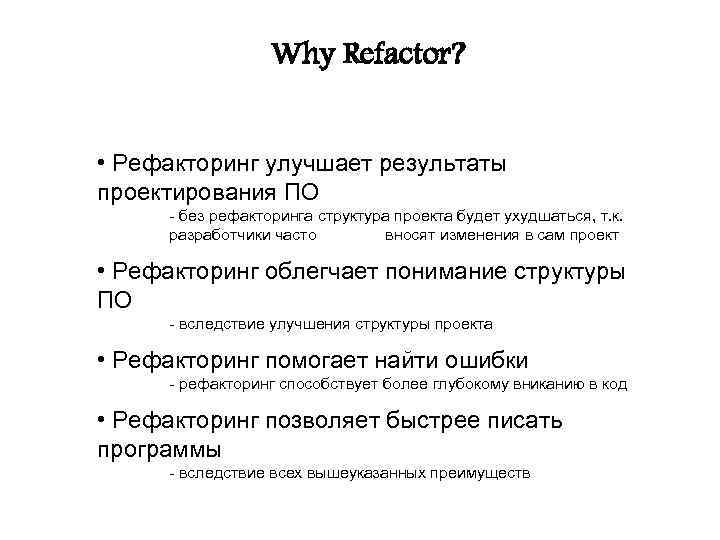 Why Refactor?

• Рефакторинг улучшает результаты проектирования ПО

- без рефакторинга структура проекта будет ухудшаться, т.к. разработчики часто вносят изменения в сам проект

• Рефакторинг облегчает понимание структуры ПО

- вследствие улучшения структуры проекта

• Рефакторинг помогает найти ошибки

- рефакторинг способствует более глубокому вниканию в код

• Рефакторинг позволяет быстрее писать программы

- вследствие всех вышеуказанных преимуществ